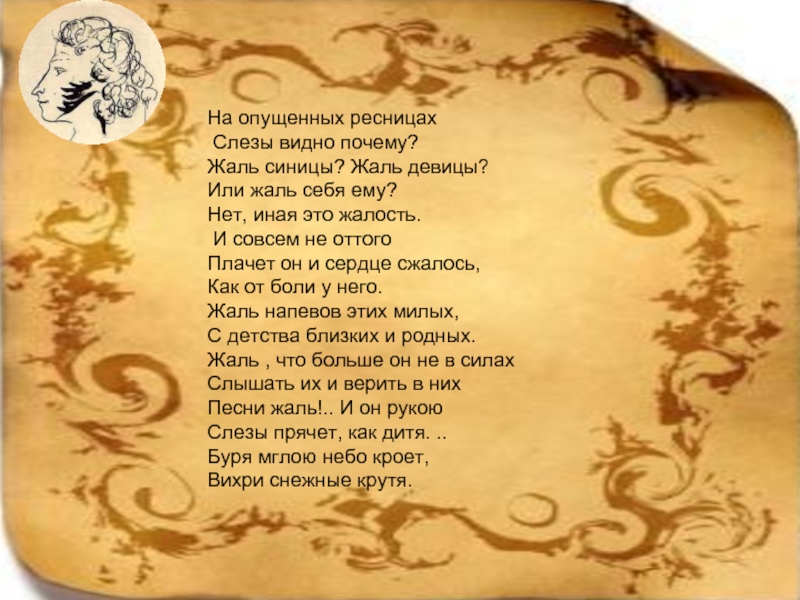 На опущенных ресницах
Слезы видно почему?
Жаль синицы? Жаль девицы?
Или жаль себя ему?
Нет, иная это жалость.
И совсем не оттого
Плачет он и сердце сжалось,
Как от боли у него.
Жаль напевов этих милых,
С детства близких и родных.
Жаль , что больше он не в силах
Слышать их и верить в них
Песни жаль!.. И он рукою
Слезы прячет, как дитя. ..
Буря мглою небо кроет,
Вихри снежные крутя.